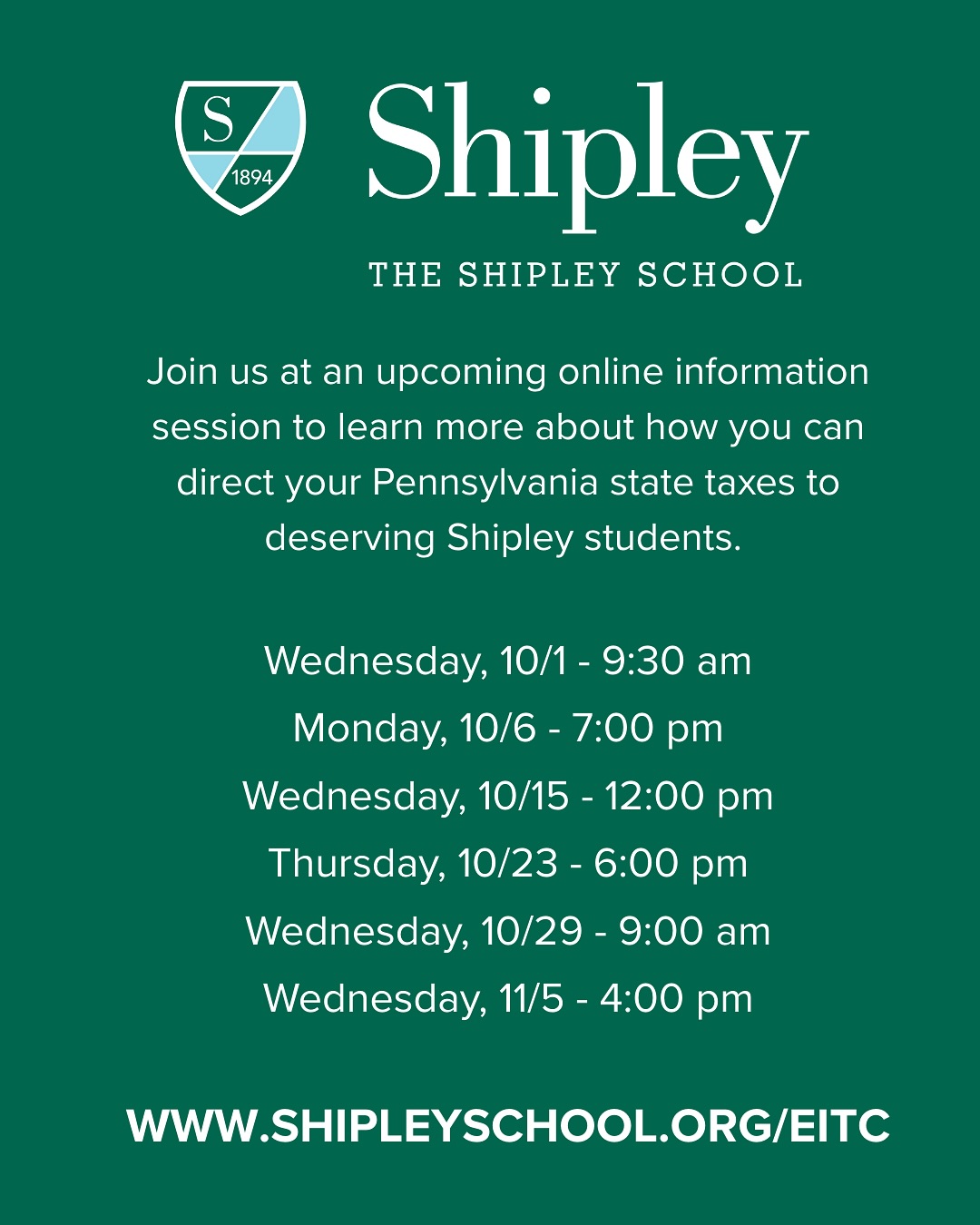 S
1894

Shipley

THE SHIPLEY SCHOOL

Join us at an upcoming online information session to learn more about how you can direct your Pennsylvania state taxes to deserving Shipley students.

Wednesday, 10/1 - 9:30 am
Monday, 10/6 - 7:00 pm
Wednesday, 10/15 - 12:00 pm
Thursday, 10/23 - 6:00 pm
Wednesday, 10/29 - 9:00 am
Wednesday, 11/5 - 4:00 pm

WWW.SHIPLEYSCHOOL.ORG/EITC